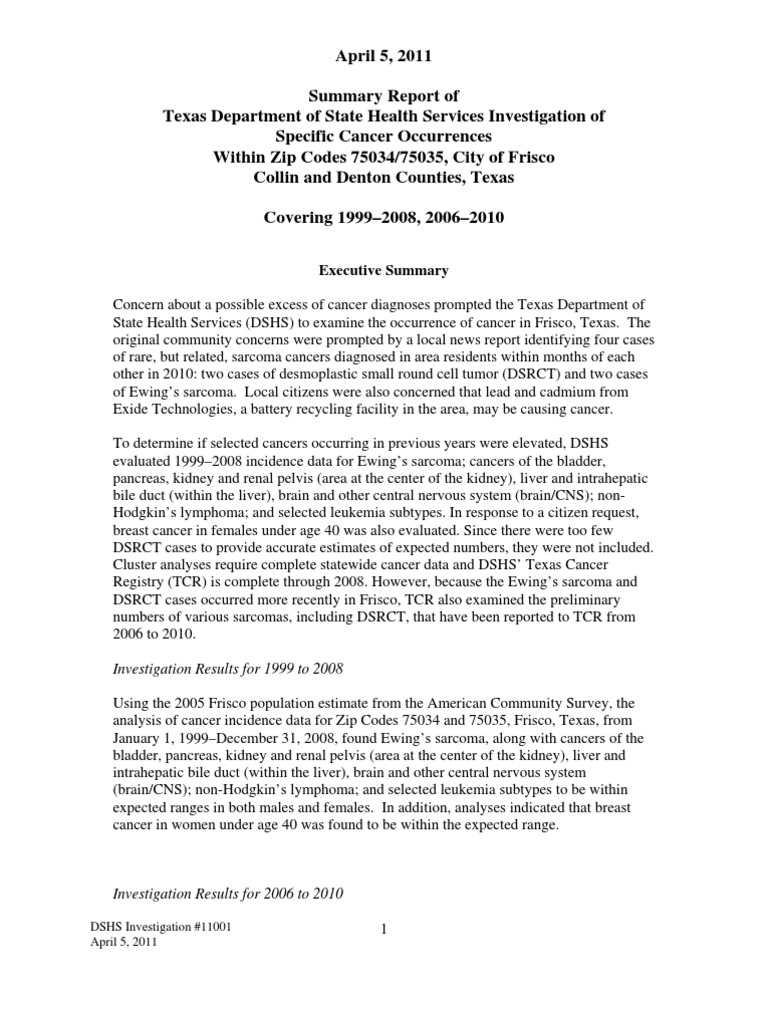 April 5, 2011

Summary Report of
Texas Department of State Health Services Investigation of
Specific Cancer Occurrences
Within Zip Codes 75034/75035, City of Frisco
Collin and Denton Counties, Texas

Covering 1999–2008, 2006–2010

Executive Summary

Concern about a possible excess of cancer diagnoses prompted the Texas Department of State Health Services (DSHS) to examine the occurrence of cancer in Frisco, Texas. The original community concerns were prompted by a local news report identifying four cases of rare, but related, sarcoma cancers diagnosed in area residents within months of each other in 2010: two cases of desmoplastic small round cell tumor (DSRCT) and two cases of Ewing's sarcoma. Local citizens were also concerned that lead and cadmium from Exide Technologies, a battery recycling facility in the area, may be causing cancer.

To determine if selected cancers occurring in previous years were elevated, DSHS evaluated 1999–2008 incidence data for Ewing's sarcoma; cancers of the bladder, pancreas, kidney and renal pelvis (area at the center of the kidney), liver and intrahepatic bile duct (within the liver), brain and other central nervous system (brain/CNS); non-Hodgkin's lymphoma; and selected leukemia subtypes. In response to a citizen request, breast cancer in females under age 40 was also evaluated. Since there were too few DSRCT cases to provide accurate estimates of expected numbers, they were not included. Cluster analyses require complete statewide cancer data and DSHS' Texas Cancer Registry (TCR) is complete through 2008. However, because the Ewing's sarcoma and DSRCT cases occurred more recently in Frisco, TCR also examined the preliminary numbers of various sarcomas, including DSRCT, that have been reported to TCR from 2006 to 2010.

Investigation Results for 1999 to 2008

Using the 2005 Frisco population estimate from the American Community Survey, the analysis of cancer incidence data for Zip Codes 75034 and 75035, Frisco, Texas, from January 1, 1999–December 31, 2008, found Ewing's sarcoma, along with cancers of the bladder, pancreas, kidney and renal pelvis (area at the center of the kidney), liver and intrahepatic bile duct (within the liver), brain and other central nervous system (brain/CNS); non-Hodgkin's lymphoma; and selected leukemia subtypes to be within expected ranges in both males and females. In addition, analyses indicated that breast cancer in women under age 40 was found to be within the expected range.

Investigation Results for 2006 to 2010

DSHS Investigation #11001
April 5, 2011

1